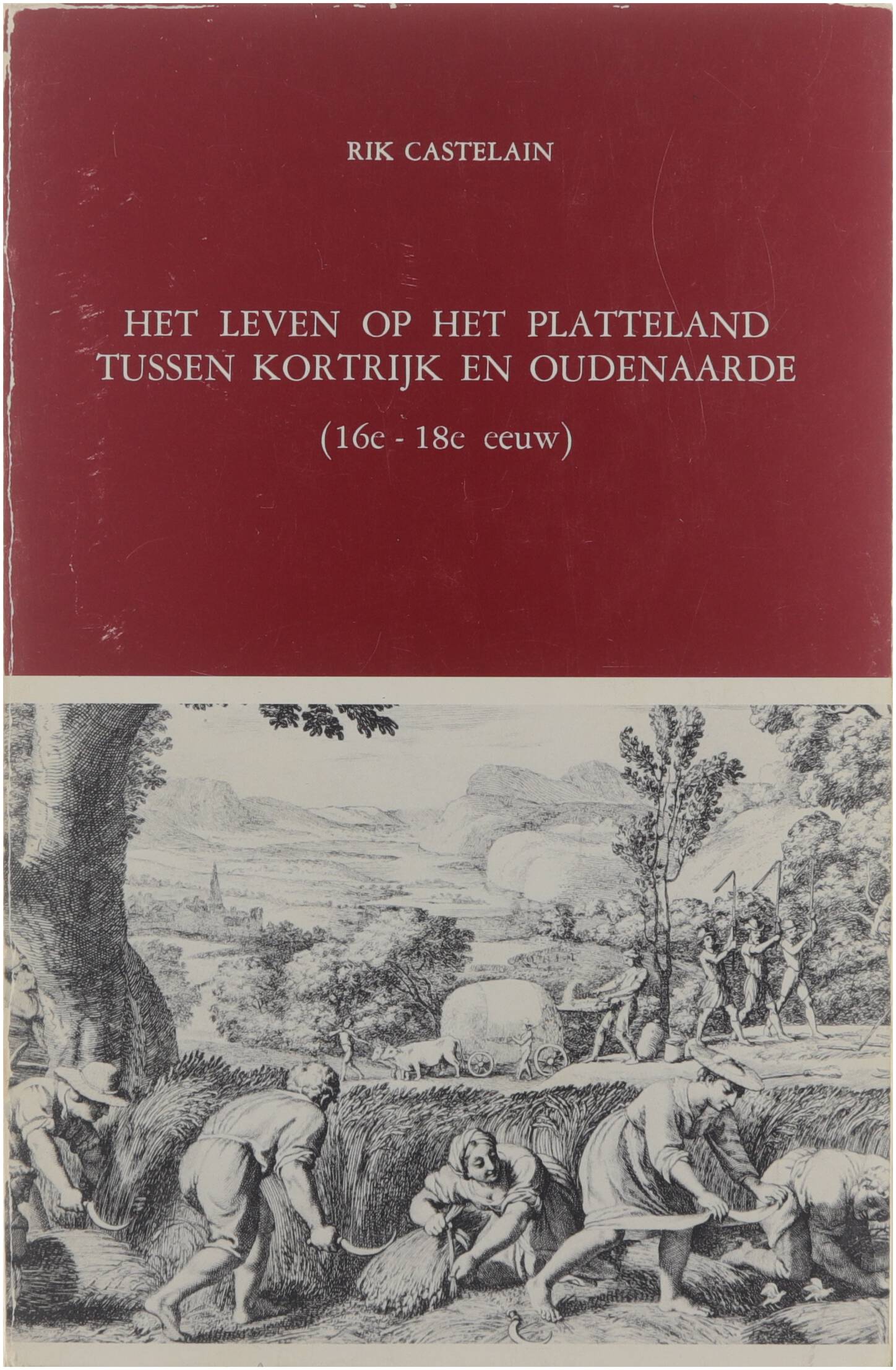 RIK CASTELAIN

HET LEVEN OP HET PLATTELAND TUSSEN KORTRIJK EN OUDENAARDE

(16e - 18e eeuw)